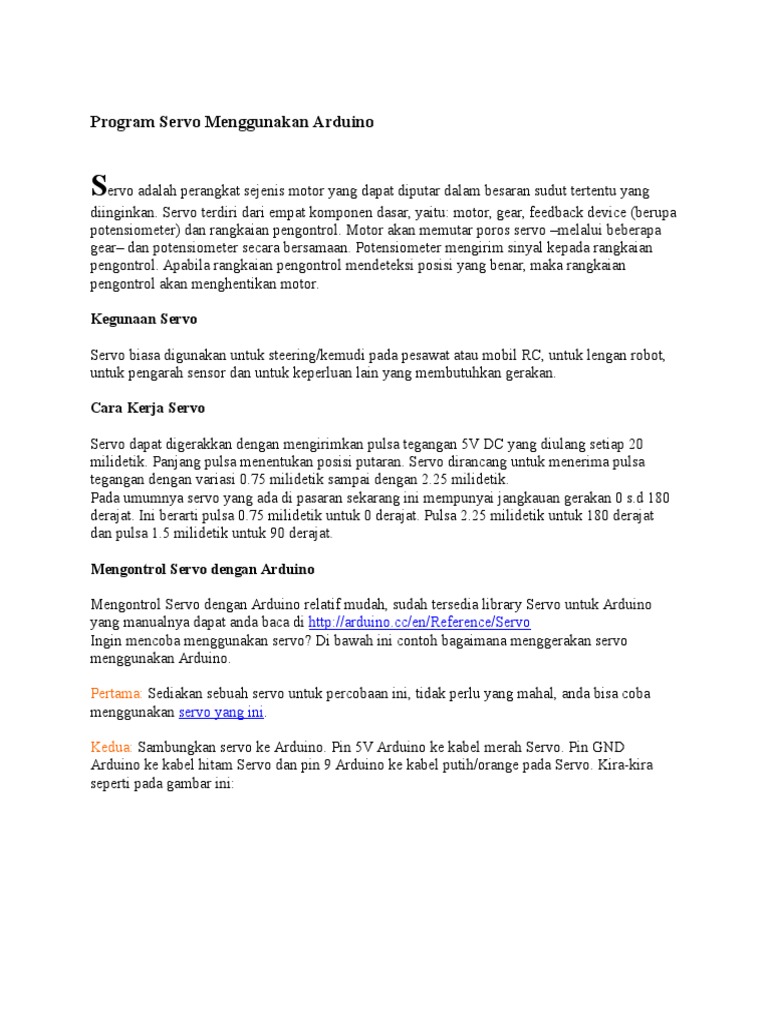 Program Servo Menggunakan Arduino

Servo adalah perangkat sejenis motor yang dapat diputar dalam besaran sudut tertentu yang diinginkan. Servo terdiri dari empat komponen dasar, yaitu: motor, gear, feedback device (berupa potensiometer) dan rangkaian pengontrol. Motor akan memutar poros servo –melalui beberapa gear– dan potensiometer secara bersamaan. Potensiometer mengirim sinyal kepada rangkaian pengontrol. Apabila rangkaian pengontrol mendeteksi posisi yang benar, maka rangkaian pengontrol akan menghentikan motor.

Kegunaan Servo

Servo biasa digunakan untuk steering/kemudi pada pesawat atau mobil RC, untuk lengan robot, untuk pengarah sensor dan untuk keperluan lain yang membutuhkan gerakan.

Cara Kerja Servo

Servo dapat digerakkan dengan mengirimkan pulsa tegangan 5V DC yang diulang setiap 20 milidetik. Panjang pulsa menentukan posisi putaran. Servo dirancang untuk menerima pulsa tegangan dengan variasi 0.75 milidetik sampai dengan 2.25 milidetik.
Pada umumnya servo yang ada di pasaran sekarang ini mempunyai jangkauan gerakan 0 s.d 180 derajat. Ini berarti pulsa 0.75 milidetik untuk 0 derajat. Pulsa 2.25 milidetik untuk 180 derajat dan pulsa 1.5 milidetik untuk 90 derajat.

Mengontrol Servo dengan Arduino

Mengontrol Servo dengan Arduino relatif mudah, sudah tersedia library Servo untuk Arduino yang manualnya dapat anda baca di http://arduino.cc/en/Reference/Servo
Ingin mencoba menggunakan servo? Di bawah ini contoh bagaimana menggerakan servo menggunakan Arduino.

Pertama: Sediakan sebuah servo untuk percobaan ini, tidak perlu yang mahal, anda bisa coba menggunakan servo yang ini.

Kedua: Sambungkan servo ke Arduino. Pin 5V Arduino ke kabel merah Servo. Pin GND Arduino ke kabel hitam Servo dan pin 9 Arduino ke kabel putih/orange pada Servo. Kira-kira seperti pada gambar ini: